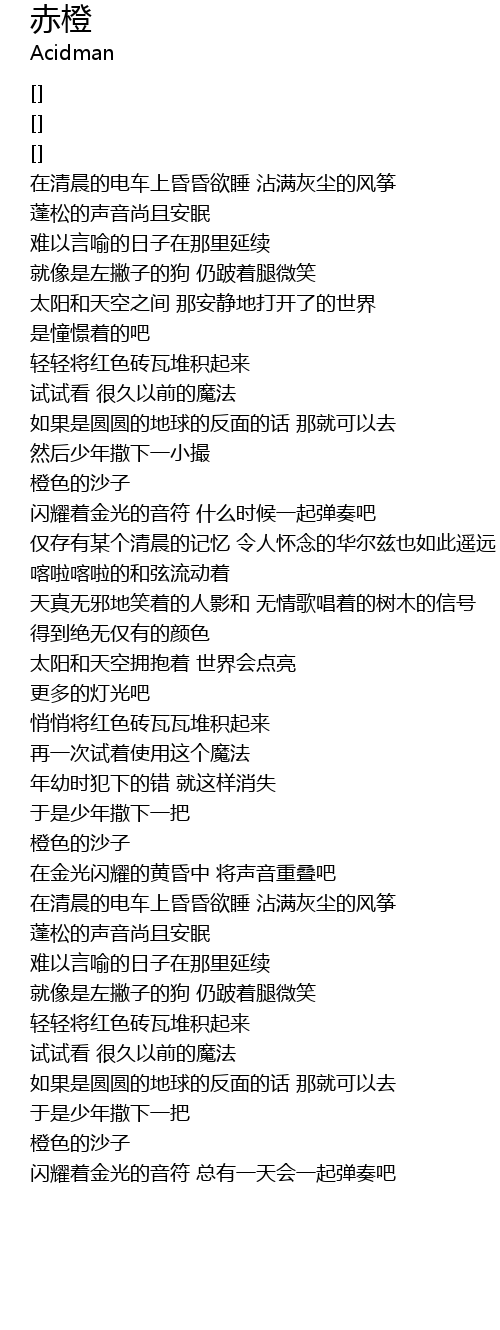 赤橙
Acidman

[]
[]
[]
在清晨的电车上昏昏欲睡 沾满灰尘的风筝
蓬松的声音尚且安眠
难以言喻的日子在那里延续
就像是左撇子的狗 仍跛着腿微笑
太阳和天空之间 那安静地打开了的世界
是憧憬着的吧
轻轻将红色砖瓦堆积起来
试试看 很久以前的魔法
如果是圆圆的地球的反面的话 那就可以去
然后少年撒下一小撮
橙色的沙子
闪耀着金光的音符 什么时候一起弹奏吧
仅存有某个清晨的记忆 令人怀念的华尔兹也如此遥远
喀啦喀啦的和弦流动着
天真无邪地笑着的人影和 无情歌唱着的树木的信号
得到绝无仅有的颜色
太阳和天空拥抱着 世界会点亮
更多的灯光吧
悄悄将红色砖瓦瓦堆积起来
再一次试着使用这个魔法
年幼时犯下的错 就这样消失
于是少年撒下一把
橙色的沙子
在金光闪耀的黄昏中 将声音重叠吧
在清晨的电车上昏昏欲睡 沾满灰尘的风筝
蓬松的声音尚且安眠
难以言喻的日子在那里延续
就像是左撇子的狗 仍跛着腿微笑
轻轻将红色砖瓦堆积起来
试试看 很久以前的魔法
如果是圆圆的地球的反面的话 那就可以去
于是少年撒下一把
橙色的沙子
闪耀着金光的音符 总有一天会一起弹奏吧